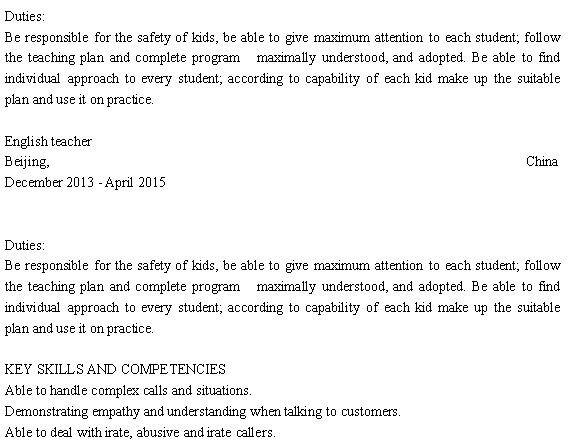 Duties:
Be responsible for the safety of kids, be able to give maximum attention to each student; follow the teaching plan and complete program maximally understood, and adopted. Be able to find individual approach to every student; according to capability of each kid make up the suitable plan and use it on practice.

English teacher
Beijing, China
December 2013 - April 2015

Duties:
Be responsible for the safety of kids, be able to give maximum attention to each student; follow the teaching plan and complete program maximally understood, and adopted. Be able to find individual approach to every student; according to capability of each kid make up the suitable plan and use it on practice.

KEY SKILLS AND COMPETENCIES
Able to handle complex calls and situations.
Demonstrating empathy and understanding when talking to customers.
Able to deal with irate, abusive and irate callers.